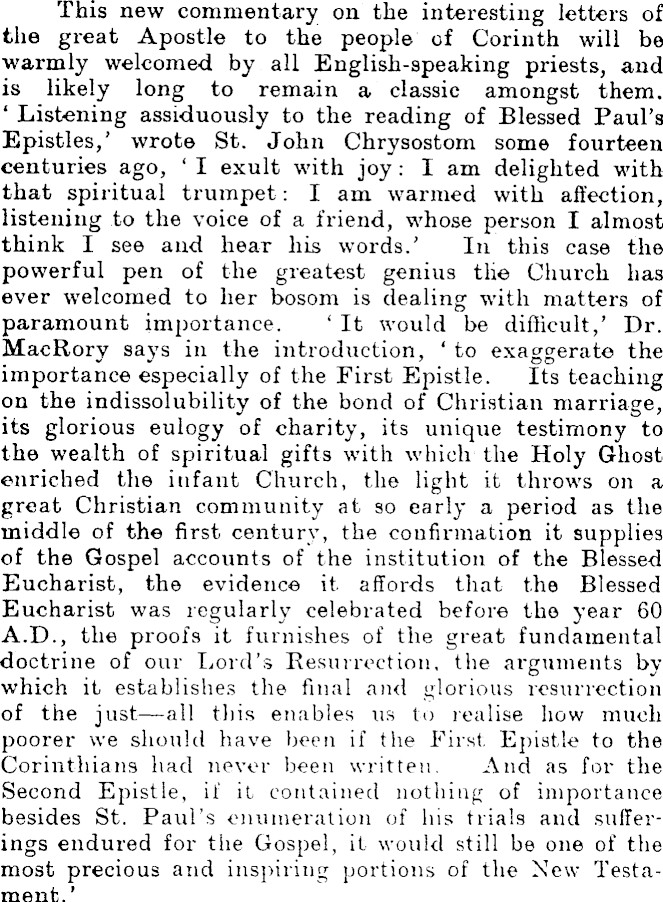 This new commentary on the interesting letters of the great Apostle to the people of Corinth will be warmly welcomed by all English-speaking priests, and is likely long to remain a classic amongst them. 'Listening assiduously to the reading of Blessed Paul's Epistles,' wrote St. John Chrysostom some fourteen centuries ago, 'I exult with joy: I am delighted with that spiritual trumpet: I am warmed with affection, listening to the voice of a friend, whose person I almost think I see and hear his words.' In this case the powerful pen of the greatest genius the Church has ever welcomed to her bosom is dealing with matters of paramount importance. 'It would be difficult,' Dr. MacRory says in the introduction, 'to exaggerate the importance especially of the First Epistle. Its teaching on the indissolubility of the bond of Christian marriage, its glorious eulogy of charity, its unique testimony to the wealth of spiritual gifts with which the Holy Ghost enriched the infant Church, the light it throws on a great Christian community at so early a period as the middle of the first century, the confirmation it supplies of the Gospel accounts of the institution of the Blessed Eucharist, the evidence it affords that the Blessed Eucharist was regularly celebrated before the year 60 A.D., the proofs it furnishes of the great fundamental doctrine of our Lord's Resurrection, the arguments by which it establishes the final and glorious resurrection of the just—all this enables us to realise how much poorer we should have been if the First Epistle to the Corinthians had never been written. And as for the Second Epistle, if it contained nothing of importance besides St. Paul's enumeration of his trials and sufferings endured for the Gospel, it would still be one of the most precious and inspiring portions of the New Testament.'